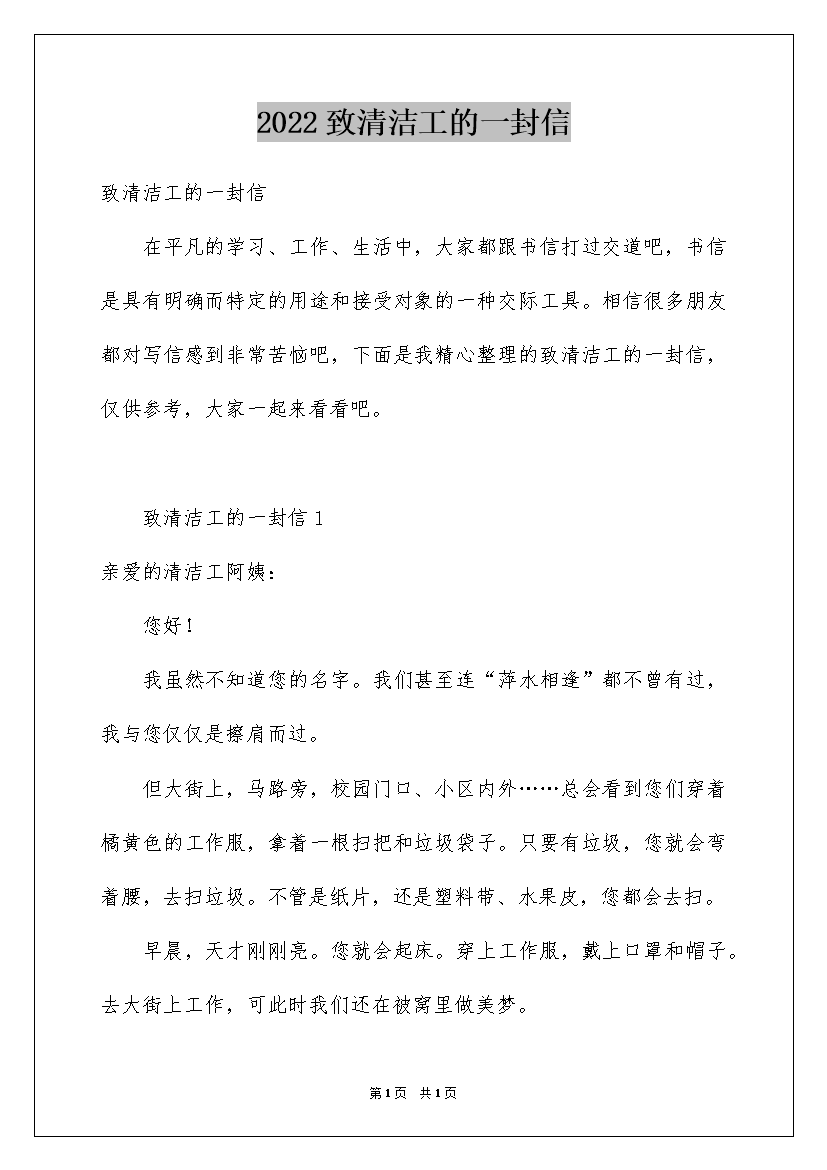 2022 致清洁工的一封信

致清洁工的一封信

在平凡的学习、工作、生活中，大家都跟书信打过交道吧，书信是具有明确而特定的用途和接受对象的一种交际工具。相信很多朋友都对写信感到非常苦恼吧，下面是我精心整理的致清洁工的一封信，仅供参考，大家一起来看看吧。

致清洁工的一封信 1

亲爱的清洁工阿姨：

您好！

我虽然不知道您的名字。我们甚至连“萍水相逢”都不曾有过，我与您仅仅是擦肩而过。

但大街上，马路旁，校园门口、小区内外……总会看到您们穿着橘黄色的工作服，拿着一根扫把和垃圾袋子。只要有垃圾，您就会弯着腰，去扫垃圾。不管是纸片，还是塑料带、水果皮，您都会去扫。

早晨，天才刚刚亮。您就会起床。穿上工作服，戴上口罩和帽子。去大街上工作，可此时我们还在被窝里做美梦。

第1页 共1页